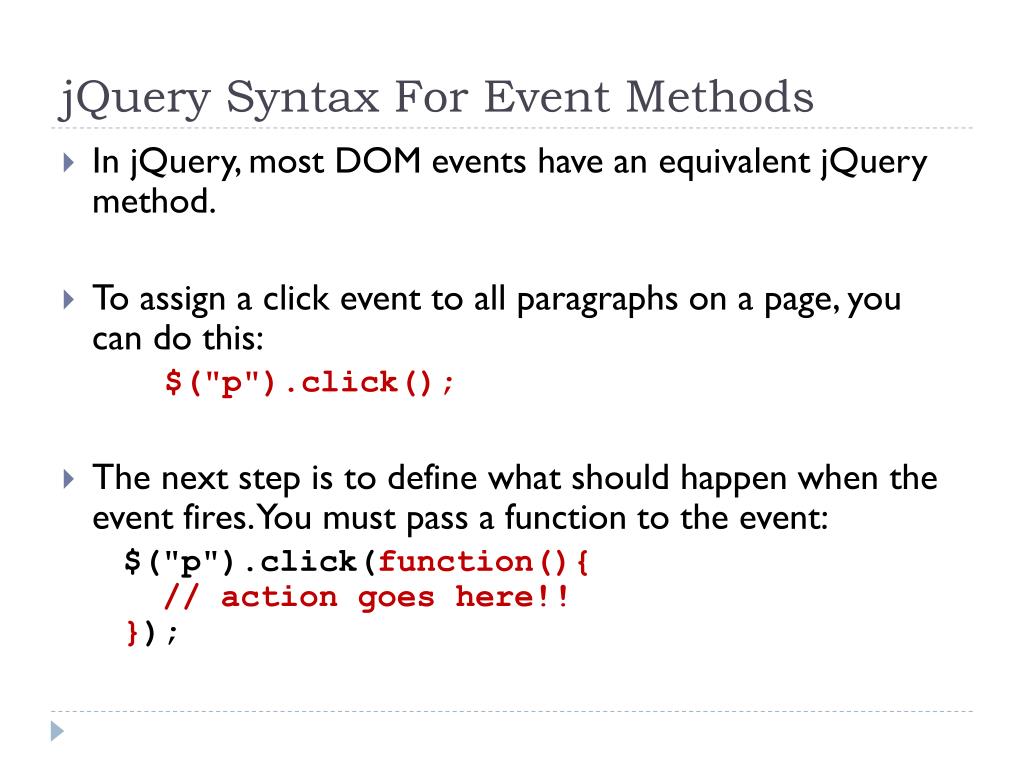 jQuery Syntax For Event Methods

In jQuery, most DOM events have an equivalent jQuery method.

To assign a click event to all paragraphs on a page, you can do this:
$("p").click();

The next step is to define what should happen when the event fires. You must pass a function to the event:
$("p").click(function(){
// action goes here!!
});